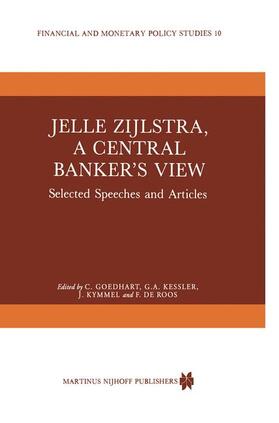 FINANCIAL AND MONETARY POLICY STUDIES 10

JELLE ZIJLSTRA, A CENTRAL BANKER'S VIEW

Selected Speeches and Articles

Edited by C. GOEDHART, G.A. KESSLER, J. KYMMEL and F. DE ROOS

MARTINUS NIJHOFF PUBLISHERS